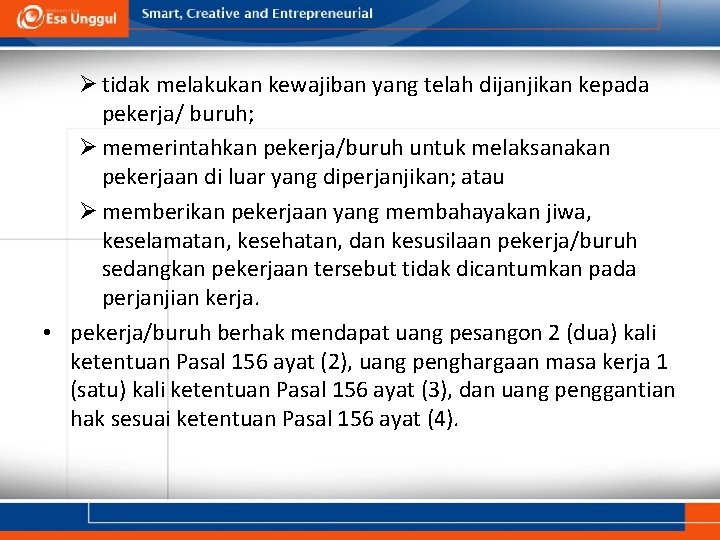 Esa Unggul

Smart, Creative and Entrepreneurial

➢ tidak melakukan kewajiban yang telah dijanjikan kepada pekerja/ buruh;

➢ memerintahkan pekerja/buruh untuk melaksanakan pekerjaan di luar yang diperjanjikan; atau

➢ memberikan pekerjaan yang membahayakan jiwa, keselamatan, kesehatan, dan kesusilaan pekerja/buruh sedangkan pekerjaan tersebut tidak dicantumkan pada perjanjian kerja.

• pekerja/buruh berhak mendapat uang pesangon 2 (dua) kali ketentuan Pasal 156 ayat (2), uang penghargaan masa kerja 1 (satu) kali ketentuan Pasal 156 ayat (3), dan uang penggantian hak sesuai ketentuan Pasal 156 ayat (4).